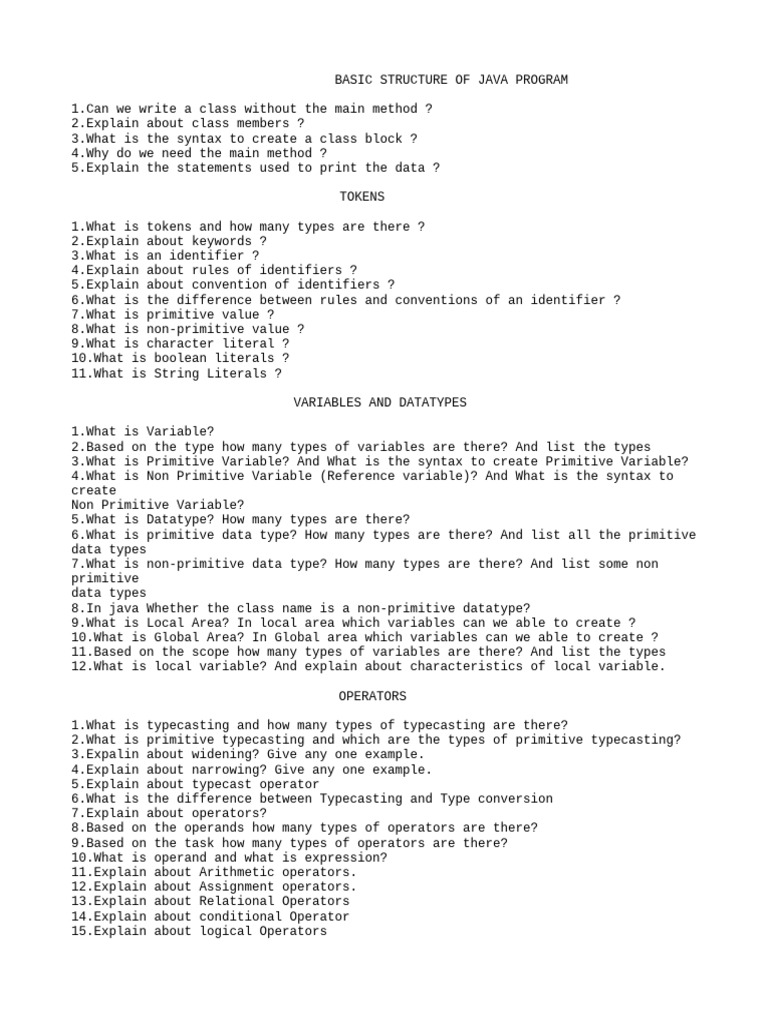 BASIC STRUCTURE OF JAVA PROGRAM

1.Can we write a class without the main method ?
2.Explain about class members ?
3.What is the syntax to create a class block ?
4.Why do we need the main method ?
5.Explain the statements used to print the data ?

TOKENS

1.What is tokens and how many types are there ?
2.Explain about keywords ?
3.What is an identifier ?
4.Explain about rules of identifiers ?
5.Explain about convention of identifiers ?
6.What is the difference between rules and conventions of an identifier ?
7.What is primitive value ?
8.What is non-primitive value ?
9.What is character literal ?
10.What is boolean literals ?
11.What is String Literals ?

VARIABLES AND DATATYPES

1.What is Variable?
2.Based on the type how many types of variables are there? And list the types
3.What is Primitive Variable? And What is the syntax to create Primitive Variable?
4.What is Non Primitive Variable (Reference variable)? And What is the syntax to create
Non Primitive Variable?
5.What is Datatype? How many types are there?
6.What is primitive data type? How many types are there? And list all the primitive data types
7.What is non-primitive data type? How many types are there? And list some non primitive
data types
8.In java Whether the class name is a non-primitive datatype?
9.What is Local Area? In local area which variables can we able to create ?
10.What is Global Area? In Global area which variables can we able to create ?
11.Based on the scope how many types of variables are there? And list the types
12.What is local variable? And explain about characteristics of local variable.

OPERATORS

1.What is typecasting and how many types of typecasting are there?
2.What is primitive typecasting and which are the types of primitive typecasting?
3.Expalin about widening? Give any one example.
4.Explain about narrowing? Give any one example.
5.Explain about typecast operator
6.What is the difference between Typecasting and Type conversion
7.Explain about operators?
8.Based on the operands how many types of operators are there?
9.Based on the task how many types of operators are there?
10.What is operand and what is expression?
11.Explain about Arithmetic operators.
12.Explain about Assignment operators.
13.Explain about Relational Operators
14.Explain about conditional Operator
15.Explain about logical Operators